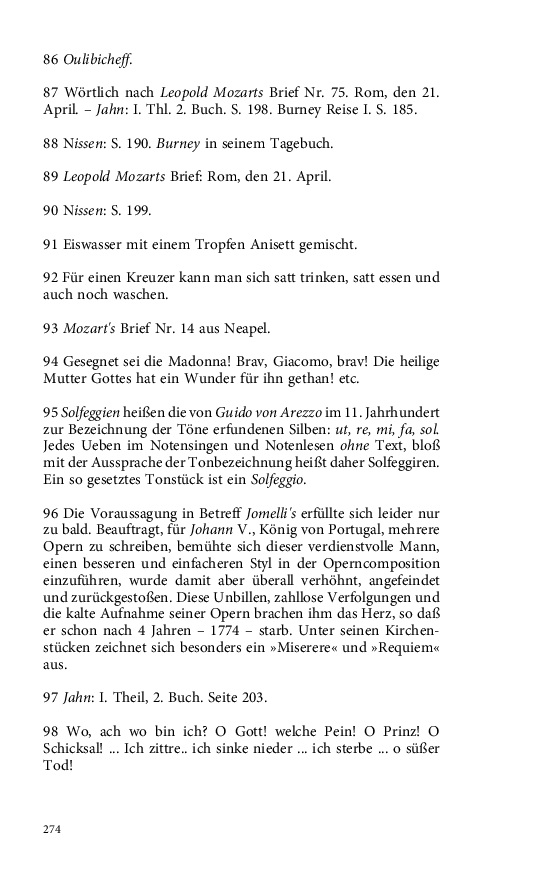 86 Oulibicheff.

87 Wörtlich nach Leopold Mozarts Brief Nr. 75. Rom, den 21. April. – Jahn: I. Thl. 2. Buch. S. 198. Burney Reise I. S. 185.

88 Nissen: S. 190. Burney in seinem Tagebuch.

89 Leopold Mozarts Brief: Rom, den 21. April.

90 Nissen: S. 199.

91 Eiswasser mit einem Tropfen Anisett gemischt.

92 Für einen Kreuzer kann man sich satt trinken, satt essen und auch noch waschen.

93 Mozart's Brief Nr. 14 aus Neapel.

94 Gesegnet sei die Madonna! Brav, Giacomo, brav! Die heilige Mutter Gottes hat ein Wunder für ihn gethan! etc.

95 Solfeggien heißen die von Guido von Arezzo im 11. Jahrhundert zur Bezeichnung der Töne erfundenen Silben: ut, re, mi, fa, sol. Jedes Ueben im Notensingen und Notenlesen ohne Text, bloß mit der Aussprache der Tonbezeichnung heißt daher Solfeggiren. Ein so gesetztes Tonstück ist ein Solfeggio.

96 Die Voraussagung in Betreff Jomelli's erfüllte sich leider nur zu bald. Beauftragt, für Johann V., König von Portugal, mehrere Opern zu schreiben, bemühte sich dieser verdienstvolle Mann, einen besseren und einfacheren Styl in der Operncomposition einzuführen, wurde damit aber überall verhöhnt, angefeindet und zurückgestoßen. Diese Unbillen, zahllose Verfolgungen und die kalte Aufnahme seiner Opern brachen ihm das Herz, so daß er schon nach 4 Jahren – 1774 – starb. Unter seinen Kirchenstücken zeichnet sich besonders ein »Miserere« und »Requiem« aus.

97 Jahn: I. Theil, 2. Buch. Seite 203.

98 Wo, ach wo bin ich? O Gott! welche Pein! O Prinz! O Schicksal! ... Ich zittre.. ich sinke nieder ... ich sterbe ... o süßer Tod!

274